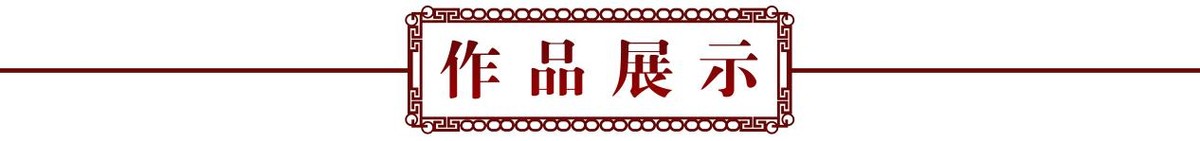 作品展示